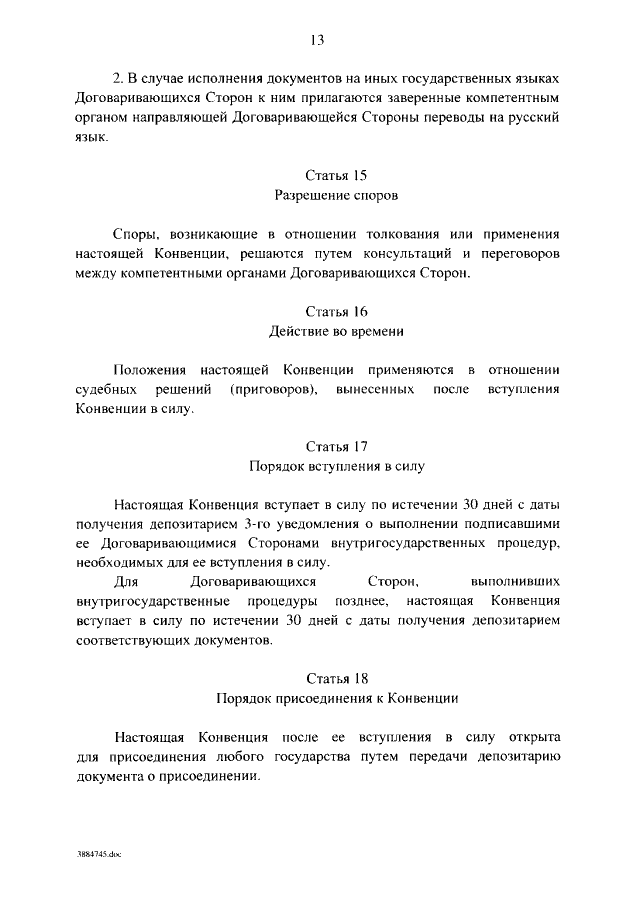 13

2. В случае исполнения документов на иных государственных языках Договаривающихся Сторон к ним прилагаются заверенные компетентным органом направляющей Договаривающейся Стороны переводы на русский язык.

Статья 15
Разрешение споров

Споры, возникающие в отношении толкования или применения настоящей Конвенции, решаются путем консультаций и переговоров между компетентными органами Договаривающихся Сторон.

Статья 16
Действие во времени

Положения настоящей Конвенции применяются в отношении судебных решений (приговоров), вынесенных после вступления Конвенции в силу.

Статья 17
Порядок вступления в силу

Настоящая Конвенция вступает в силу по истечении 30 дней с даты получения депозитарием 3-го уведомления о выполнении подписавшими ее Договаривающимися Сторонами внутригосударственных процедур, необходимых для ее вступления в силу.

Для Договаривающихся Сторон, выполнивших внутригосударственные процедуры позднее, настоящая Конвенция вступает в силу по истечении 30 дней с даты получения депозитарием соответствующих документов.

Статья 18
Порядок присоединения к Конвенции

Настоящая Конвенция после ее вступления в силу открыта для присоединения любого государства путем передачи депозитарию документа о присоединении.

3884745.doc